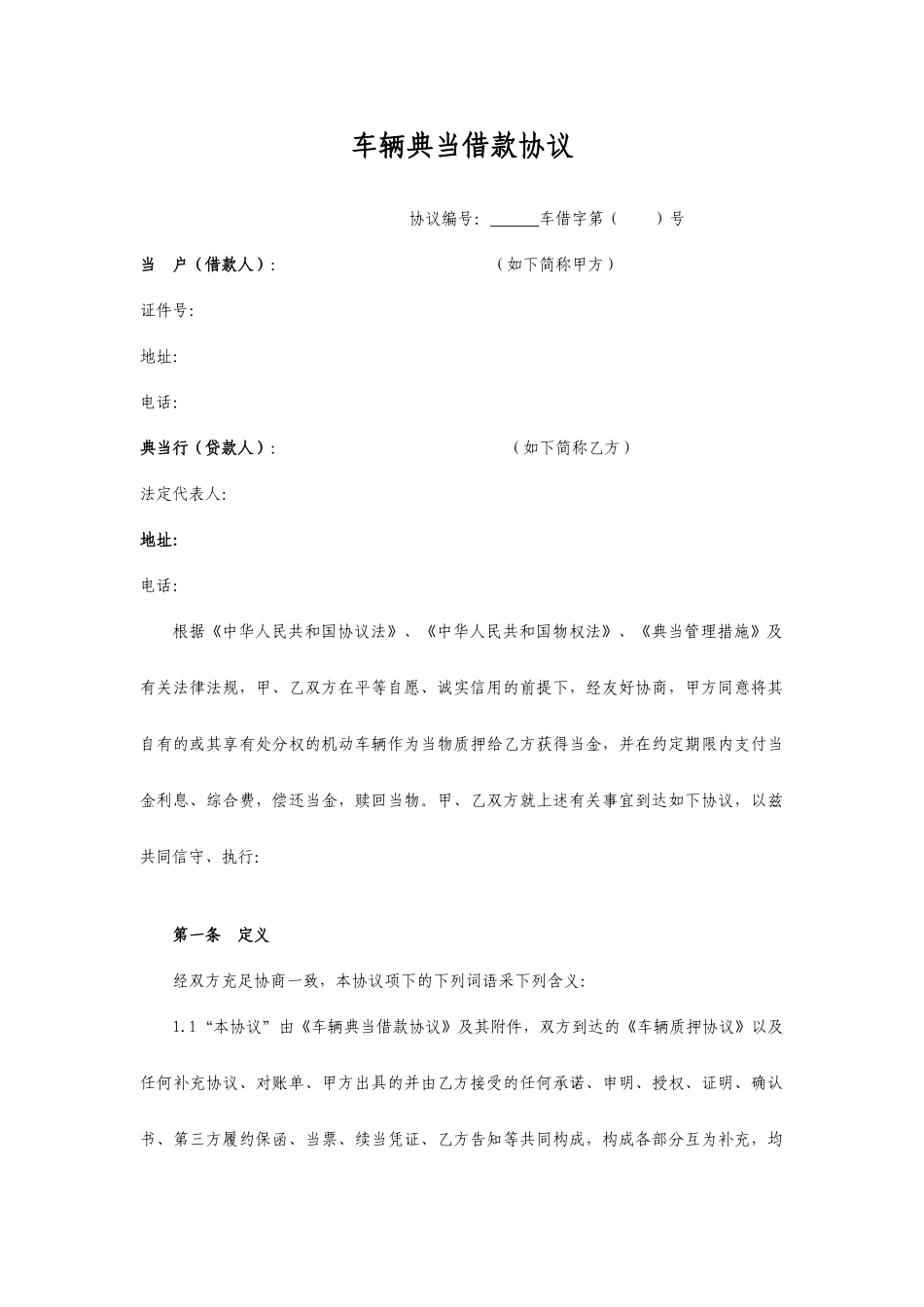 车辆典当借款协议

协议编号: ______车借字第（　　）号

当　户（借款人）:　　　　　　　　　　（如下简称甲方）

证件号:

地址:

电话:

典当行（贷款人）:　　　　　　　　　　（如下简称乙方）

法定代表人:

地址:

电话:

根据《中华人民共和国协议法》、《中华人民共和国物权法》、《典当管理措施》及有关法律法规，甲、乙双方在平等自愿、诚实信用的前提下，经友好协商，甲方同意将其自有的或其享有处分权的机动车辆作为当物质押给乙方获得当金，并在约定期限内支付当金利息、综合费，偿还当金，赎回当物。甲、乙双方就上述有关事宜到达如下协议，以兹共同信守、执行:

第一条　定义

经双方充足协商一致，本协议项下的下列词语采下列含义:

1.1“本协议”由《车辆典当借款协议》及其附件，双方到达的《车辆质押协议》以及任何补充协议、对账单、甲方出具的并由乙方接受的任何承诺、申明、授权、证明、确认书、第三方履约保函、当票、续当凭证、乙方告知等共同构成，构成各部分互为补充，均